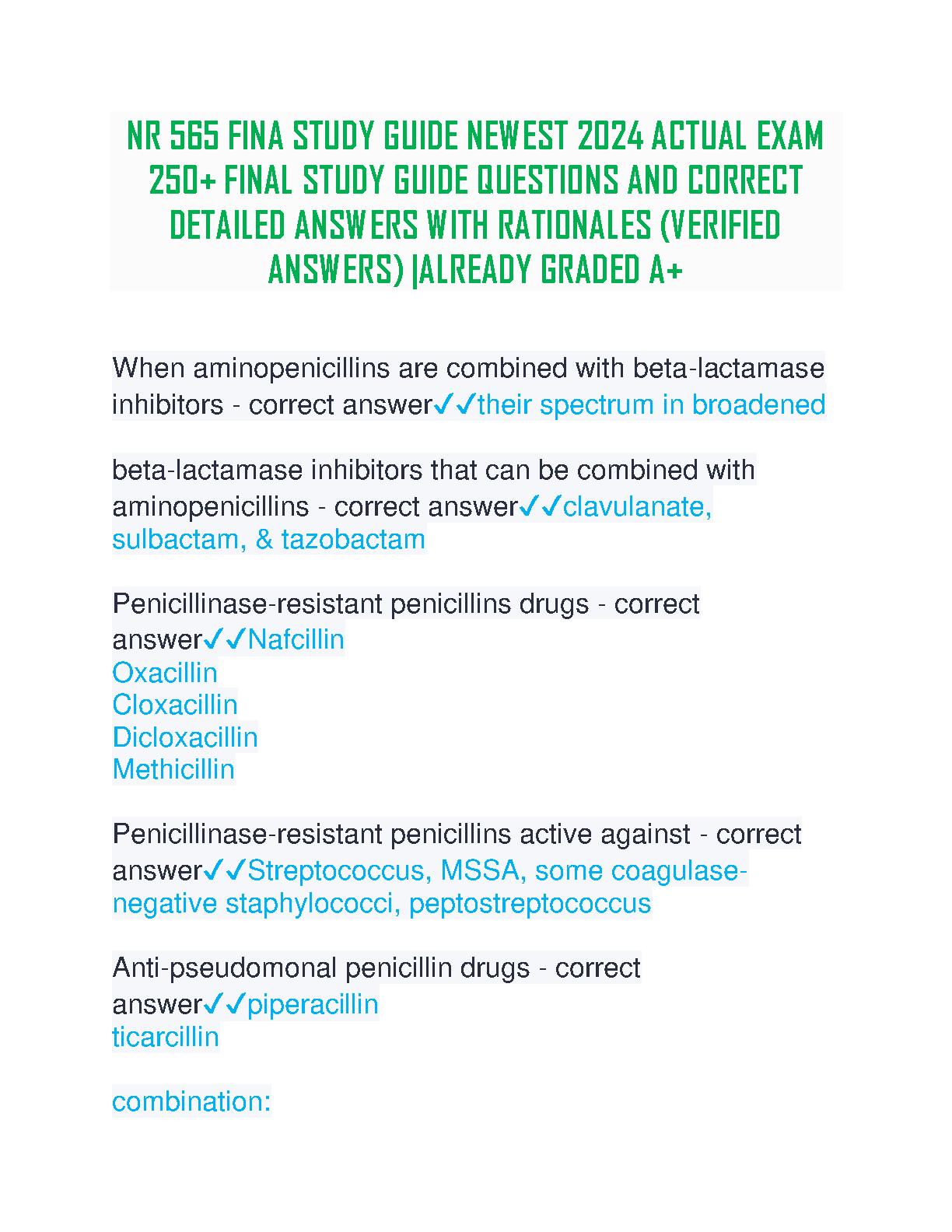 NR 565 FINA STUDY GUIDE NEWEST 2024 ACTUAL EXAM 250+ FINAL STUDY GUIDE QUESTIONS AND CORRECT DETAILED ANSWERS WITH RATIONALES (VERIFIED ANSWERS) |ALREADY GRADED A+

When aminopenicillins are combined with beta-lactamase inhibitors - correct answer✓✓their spectrum in broadened

beta-lactamase inhibitors that can be combined with aminopenicillins - correct answer✓✓clavulanate, sulbactam, & tazobactam

Penicillinase-resistant penicillins drugs - correct answer✓✓Nafcillin
Oxacillin
Cloxacillin
Dicloxacillin
Methicillin

Penicillinase-resistant penicillins active against - correct answer✓✓Streptococcus, MSSA, some coagulase-negative staphylococci, peptostreptococcus

Anti-pseudomonal penicillin drugs - correct answer✓✓piperacillin
ticarcillin

combination: